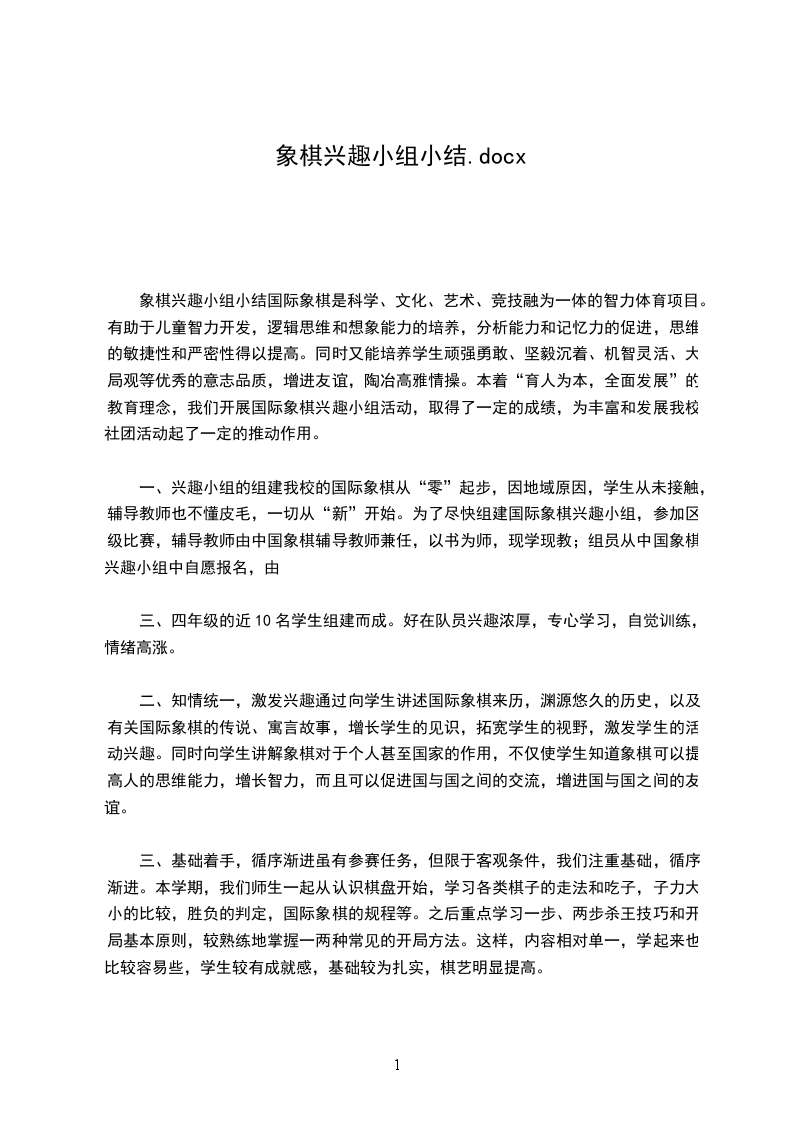 象棋兴趣小组小结.docx

象棋兴趣小组小结国际象棋是科学、文化、艺术、竞技融为一体的智力体育项目。有助于儿童智力开发，逻辑思维和想象能力的培养，分析能力和记忆力的促进，思维的敏捷性和严密性得以提高。同时又能培养学生顽强勇敢、坚毅沉着、机智灵活、大局观等优秀的意志品质，增进友谊，陶冶高雅情操。本着“育人为本，全面发展”的教育理念，我们开展国际象棋兴趣小组活动，取得了一定的成绩，为丰富和发展我校社团活动起了一定的推动作用。

一、兴趣小组的组建我校的国际象棋从“零”起步，因地域原因，学生从未接触，辅导教师也不懂皮毛，一切从“新”开始。为了尽快组建国际象棋兴趣小组，参加区级比赛，辅导教师由中国象棋辅导教师兼任，以书为师，现学现教；组员从中国象棋兴趣小组中自愿报名，由

三、四年级的近 10 名学生组建而成。好在队员兴趣浓厚，专心学习，自觉训练，情绪高涨。

二、知情统一，激发兴趣通过向学生讲述国际象棋来历，渊源悠久的历史，以及有关国际象棋的传说、寓言故事，增长学生的见识，拓宽学生的视野，激发学生的活动兴趣。同时向学生讲解象棋对于个人甚至国家的作用，不仅使学生知道象棋可以提高人的思维能力，增长智力，而且可以促进国与国之间的交流，增进国与国之间的友谊。

三、基础着手，循序渐进虽有参赛任务，但限于客观条件，我们注重基础，循序渐进。本学期，我们师生一起从认识棋盘开始，学习各类棋子的走法和吃子，子力大小的比较，胜负的判定，国际象棋的规程等。之后重点学习一步、两步杀王技巧和开局基本原则，较熟练地掌握一两种常见的开局方法。这样，内容相对单一，学起来也比较容易些，学生较有成就感，基础较为扎实，棋艺明显提高。

1